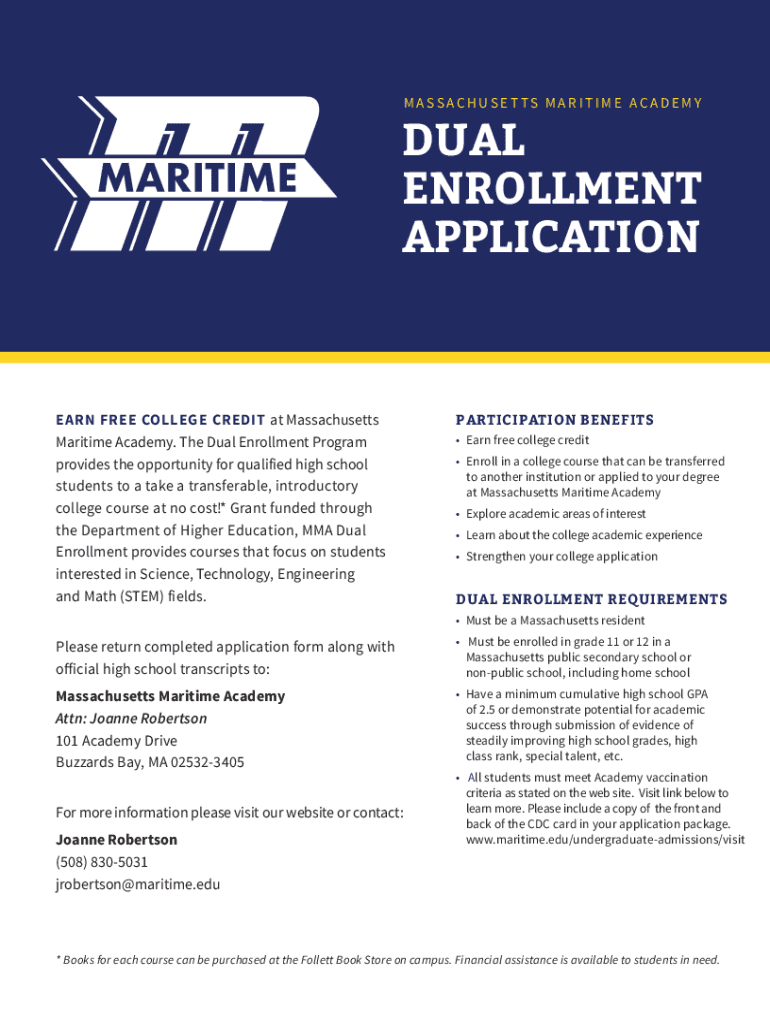 MARITIME

MASSACHUSETTS MARITIME ACADEMY

DUAL ENROLLMENT APPLICATION

EARN FREE COLLEGE CREDIT at Massachusetts Maritime Academy. The Dual Enrollment Program provides the opportunity for qualified high school students to a take a transferable, introductory college course at no cost!* Grant funded through the Department of Higher Education, MMA Dual Enrollment provides courses that focus on students interested in Science, Technology, Engineering and Math (STEM) fields.

Please return completed application form along with official high school transcripts to:

Massachusetts Maritime Academy
Attn: Joanne Robertson
101 Academy Drive
Buzzards Bay, MA 02532-3405

For more information please visit our website or contact:

Joanne Robertson
(508) 830-5031
jrobertson@maritime.edu

PARTICIPATION BENEFITS
• Earn free college credit
• Enroll in a college course that can be transferred to another institution or applied to your degree at Massachusetts Maritime Academy
• Explore academic areas of interest
• Learn about the college academic experience
• Strengthen your college application

DUAL ENROLLMENT REQUIREMENTS
• Must be a Massachusetts resident
• Must be enrolled in grade 11 or 12 in a Massachusetts public secondary school or non-public school, including home school
• Have a minimum cumulative high school GPA of 2.5 or demonstrate potential for academic success through submission of evidence of steadily improving high school grades, high class rank, special talent, etc.
• All students must meet Academy vaccination criteria as stated on the web site. Visit link below to learn more. Please include a copy of the front and back of the CDC card in your application package. www.maritime.edu/undergraduate-admissions/visit

* Books for each course can be purchased at the Follett Book Store on campus. Financial assistance is available to students in need.